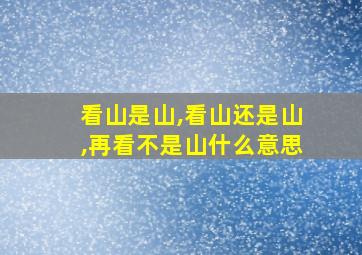 看山是山,看山还是山,再看不是山什么意思